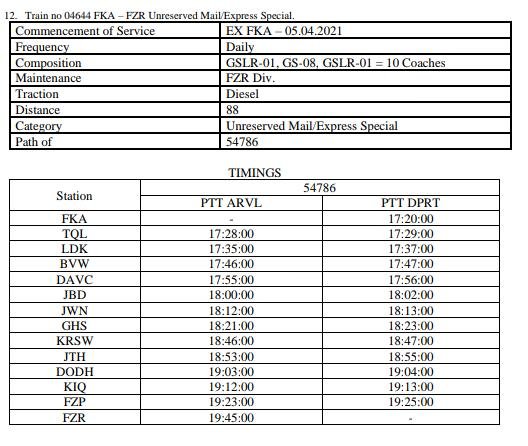 12. Train no 04644 FKA – FZR Unreserved Mail/Express Special.

| Commencement of Service | EX FKA – 05.04.2021 |
|---|---|
| Frequency | Daily |
| Composition | GSLR-01, GS-08, GSLR-01 = 10 Coaches |
| Maintenance | FZR Div. |
| Traction | Diesel |
| Distance | 88 |
| Category | Unreserved Mail/Express Special |
| Path of | 54786 |

TIMINGS

| Station | 54786 | |
|---|---|---|
| | PTT ARVL | PTT DPRT |
| FKA | - | 17:20:00 |
| TQL | 17:28:00 | 17:29:00 |
| LDK | 17:35:00 | 17:37:00 |
| BVW | 17:46:00 | 17:47:00 |
| DAVC | 17:55:00 | 17:56:00 |
| JBD | 18:00:00 | 18:02:00 |
| JWN | 18:12:00 | 18:13:00 |
| GHS | 18:21:00 | 18:23:00 |
| KRSW | 18:46:00 | 18:47:00 |
| JTH | 18:53:00 | 18:55:00 |
| DODH | 19:03:00 | 19:04:00 |
| KIQ | 19:12:00 | 19:13:00 |
| FZP | 19:23:00 | 19:25:00 |
| FZR | 19:45:00 | - |